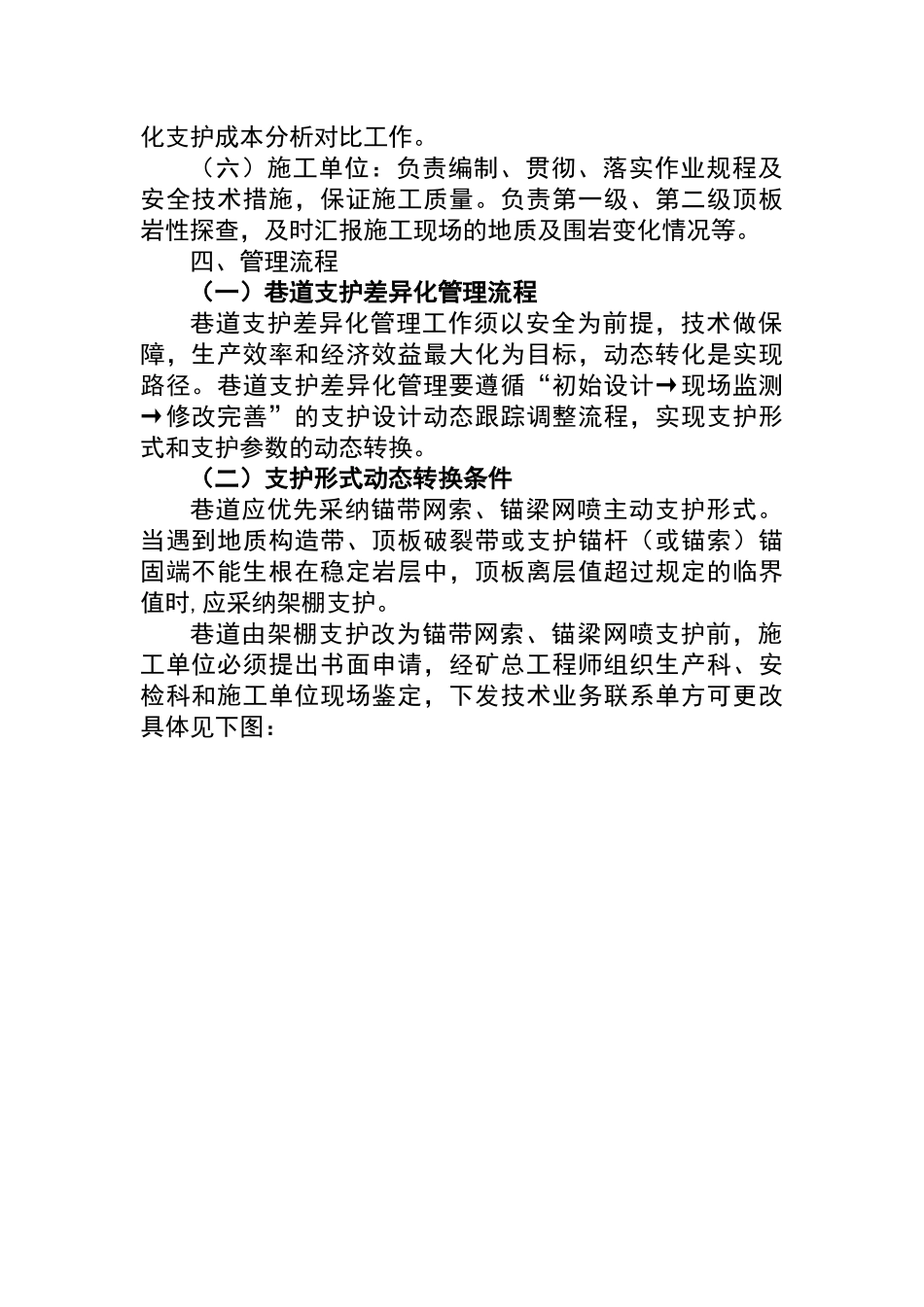 化支护成本分析对比工作。

（六）施工单位：负责编制、贯彻、落实作业规程及安全技术措施，保证施工质量。负责第一级、第二级顶板岩性探查，及时汇报施工现场的地质及围岩变化情况等。

四、管理流程

（一）巷道支护差异化管理流程

巷道支护差异化管理工作须以安全为前提，技术做保障，生产效率和经济效益最大化为目标，动态转化是实现路径。巷道支护差异化管理要遵循“初始设计→现场监测→修改完善”的支护设计动态跟踪调整流程，实现支护形式和支护参数的动态转换。

（二）支护形式动态转换条件

巷道应优先采纳锚带网索、锚梁网喷主动支护形式。当遇到地质构造带、顶板破裂带或支护锚杆（或锚索）锚固端不能生根在稳定岩层中，顶板离层值超过规定的临界值时，应采纳架棚支护。

巷道由架棚支护改为锚带网索、锚梁网喷支护前，施工单位必须提出书面申请，经矿总工程师组织生产科、安检科和施工单位现场鉴定，下发技术业务联系单方可更改具体见下图：